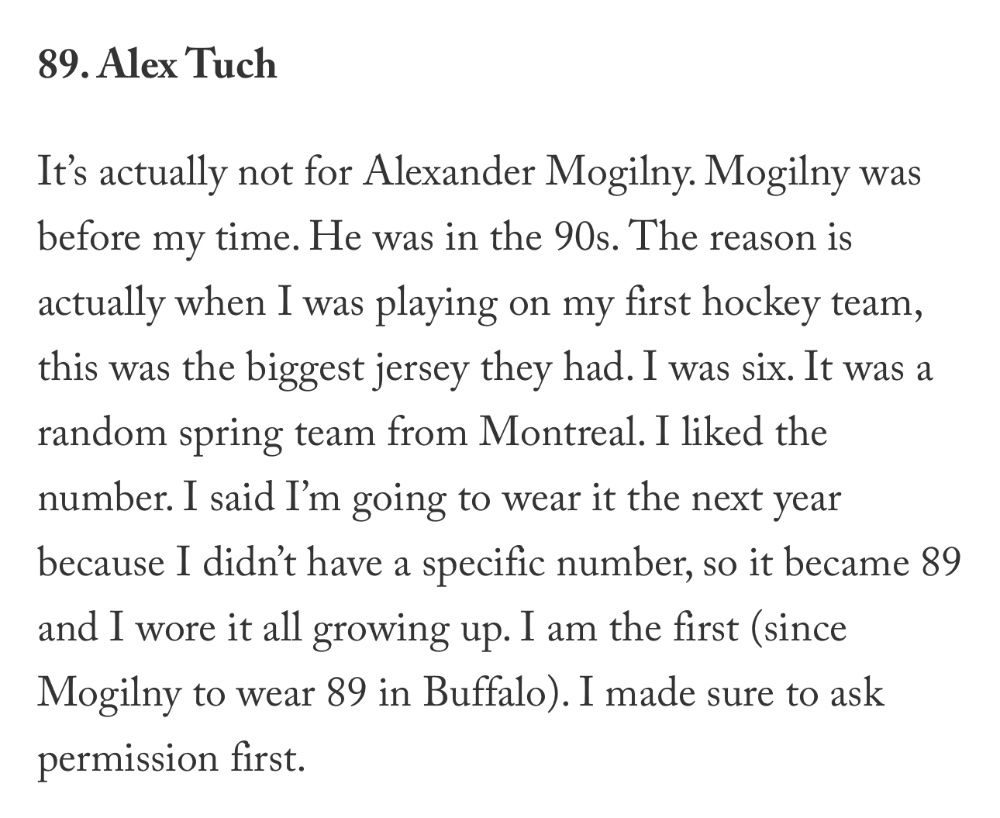 89. Alex Tuch

It’s actually not for Alexander Mogilny. Mogilny was before my time. He was in the 90s. The reason is actually when I was playing on my first hockey team, this was the biggest jersey they had. I was six. It was a random spring team from Montreal. I liked the number. I said I’m going to wear it the next year because I didn’t have a specific number, so it became 89 and I wore it all growing up. I am the first (since Mogilny to wear 89 in Buffalo). I made sure to ask permission first.